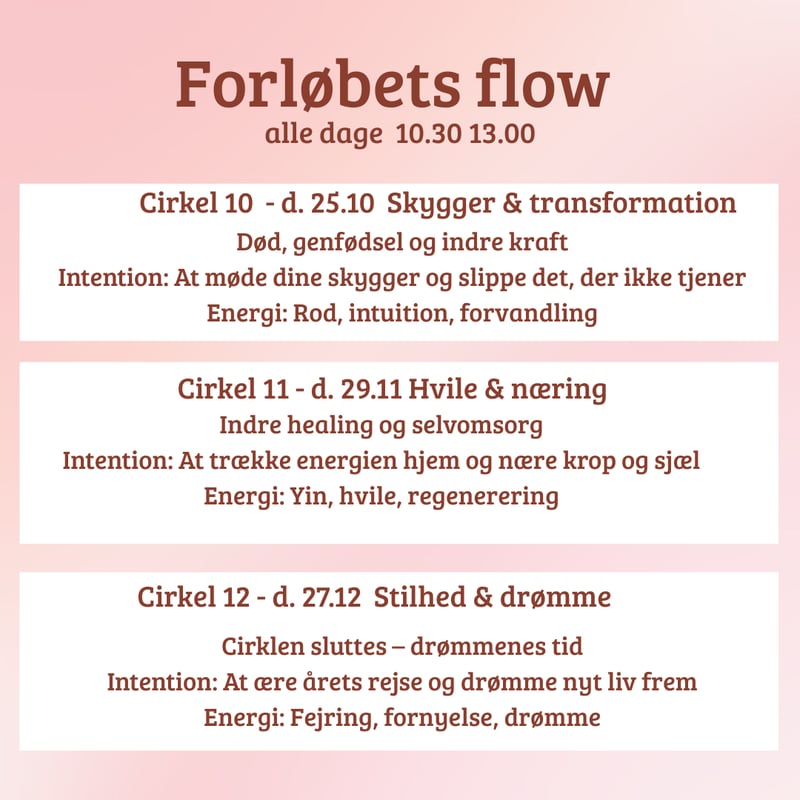 Forløbets flow
alle dage 10.30 13.00

Cirkel 10 - d. 25.10 Skygger & transformation
Død, genfødsel og indre kraft
Intention: At møde dine skygger og slippe det, der ikke tjener
Energi: Rod, intuition, forvandling

Cirkel 11 - d. 29.11 Hvile & næring
Indre healing og selvomsorg
Intention: At trække energien hjem og nære krop og sjæl
Energi: Yin, hvile, regenerering

Cirkel 12 - d. 27.12 Stilhed & drømme
Cirklen sluttes – drømmenes tid
Intention: At ære årets rejse og drømme nyt liv frem
Energi: Fejring, fornyelse, drømme